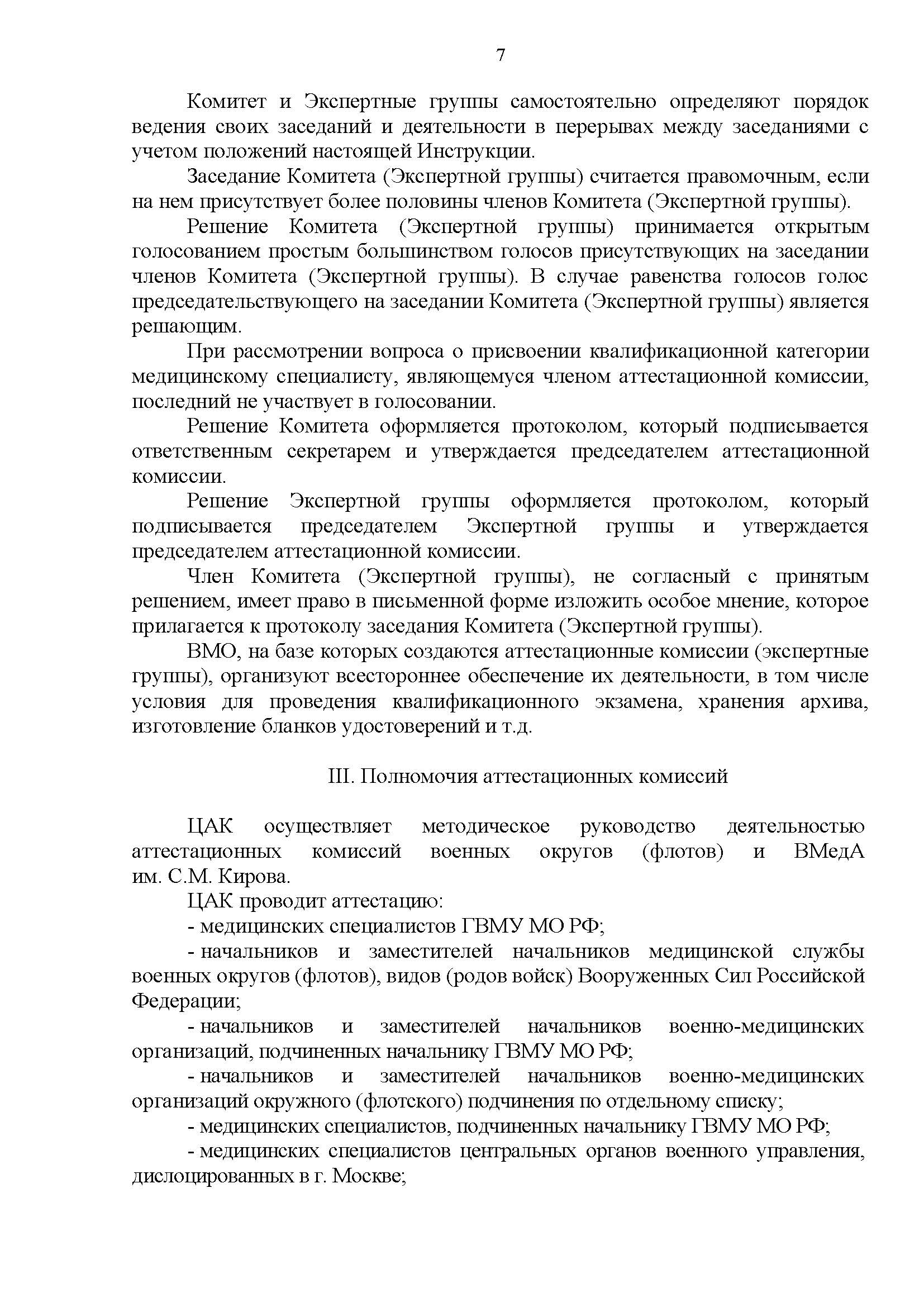 7

Комитет и Экспертные группы самостоятельно определяют порядок ведения своих заседаний и деятельности в перерывах между заседаниями с учетом положений настоящей Инструкции.

Заседание Комитета (Экспертной группы) считается правомочным, если на нем присутствует более половины членов Комитета (Экспертной группы).

Решение Комитета (Экспертной группы) принимается открытым голосованием простым большинством голосов присутствующих на заседании членов Комитета (Экспертной группы). В случае равенства голосов голос председательствующего на заседании Комитета (Экспертной группы) является решающим.

При рассмотрении вопроса о присвоении квалификационной категории медицинскому специалисту, являющемуся членом аттестационной комиссии, последний не участвует в голосовании.

Решение Комитета оформляется протоколом, который подписывается ответственным секретарем и утверждается председателем аттестационной комиссии.

Решение Экспертной группы оформляется протоколом, который подписывается председателем Экспертной группы и утверждается председателем аттестационной комиссии.

Член Комитета (Экспертной группы), не согласный с принятым решением, имеет право в письменной форме изложить особое мнение, которое прилагается к протоколу заседания Комитета (Экспертной группы).

ВМО, на базе которых создаются аттестационные комиссии (экспертные группы), организуют всестороннее обеспечение их деятельности, в том числе условия для проведения квалификационного экзамена, хранения архива, изготовление бланков удостоверений и т.д.

III. Полномочия аттестационных комиссий

ЦАК осуществляет методическое руководство деятельностью аттестационных комиссий военных округов (флотов) и ВМедА им. С.М. Кирова.

ЦАК проводит аттестацию:

- медицинских специалистов ГВМУ МО РФ;

- начальников и заместителей начальников медицинской службы военных округов (флотов), видов (родов войск) Вооруженных Сил Российской Федерации;

- начальников и заместителей начальников военно-медицинских организаций, подчиненных начальнику ГВМУ МО РФ;

- начальников и заместителей начальников военно-медицинских организаций окружного (флотского) подчинения по отдельному списку;

- медицинских специалистов, подчиненных начальнику ГВМУ МО РФ;

- медицинских специалистов центральных органов военного управления, дислоцированных в г. Москве;